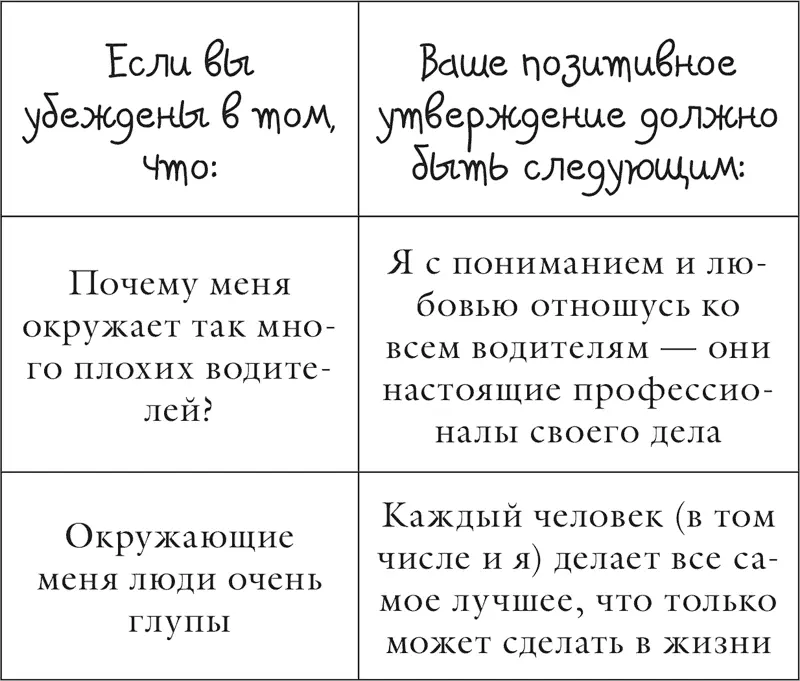 | Если вы убеждены в том, что: | Ваше позитивное утверждение должно быть следующим: |
|---|---|
| Почему меня окружает так много плохих водителей? | Я с пониманием и любовью отношусь ко всем водителям — они настоящие профессионалы своего дела |
| Окружающие меня люди очень глупы | Каждый человек (в том числе и я) делает все самое лучшее, что только может сделать в жизни |